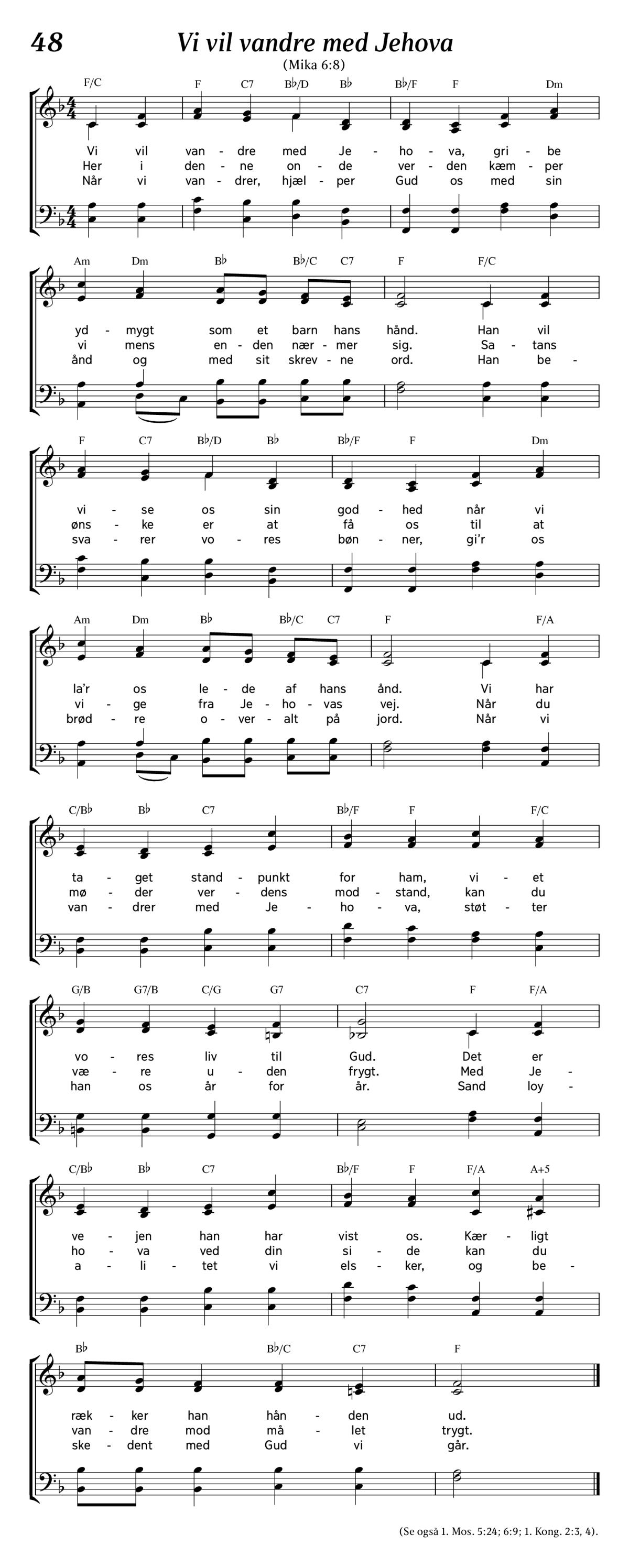 48 Vi vil vandre med Jehova

(Mika 6:8)

F/C F C7 B♭/D B♭ B♭/F F Dm

Vi vil van - dre med Je - ho - va, gri - be
Her i den - ne on - de ver - den kæm - per
Når vi van - drer, hjæl - per Gud os med sin

Am Dm B♭ B♭/C C7 F F/C

yd - mygt som et barn hans hånd. Han vil
vi mens en - den nær - mer sig. Sa - tans
ånd og med sit skrev - ne ord. Han be -

F C7 B♭/D B♭ B♭/F F Dm

vi - se os sin god - hed når vi
øns - ke er at få os til at
sva - rer vo - res bøn - ner, gi'r os

Am Dm B♭ B♭/C C7 F F/A

la'r os le - de af hans ånd. Vi har
vi - ge fra Je - ho - vas vej. Når du
brød - re o - ver - alt på jord. Når vi

C/B♭ B♭ C7 B♭/F F F/C

ta - get stand - punkt for ham, vi - et
mø - der ver - dens mod - stand, kan du
van - drer med Je - ho - va, støt - ter

G/B G7/B C/G G7 C7 F F/A

vo - res liv til Gud. Det er
væ - re u - den frygt. Med Je -
han os år for år. Sand loy -

C/B♭ B♭ C7 B♭/F F F/A A+5

ve - jen han har vist os. Kær - ligt
ho - va ved din si - de kan du
a - li - tet vi els - ker, og be -

B♭ B♭/C C7 F

ræk - ker han hån - den ud.
van - dre mod må - let trygt.
ske - dent med Gud vi går.

(Se også 1. Mos. 5:24; 6:9; 1. Kong. 2:3, 4).